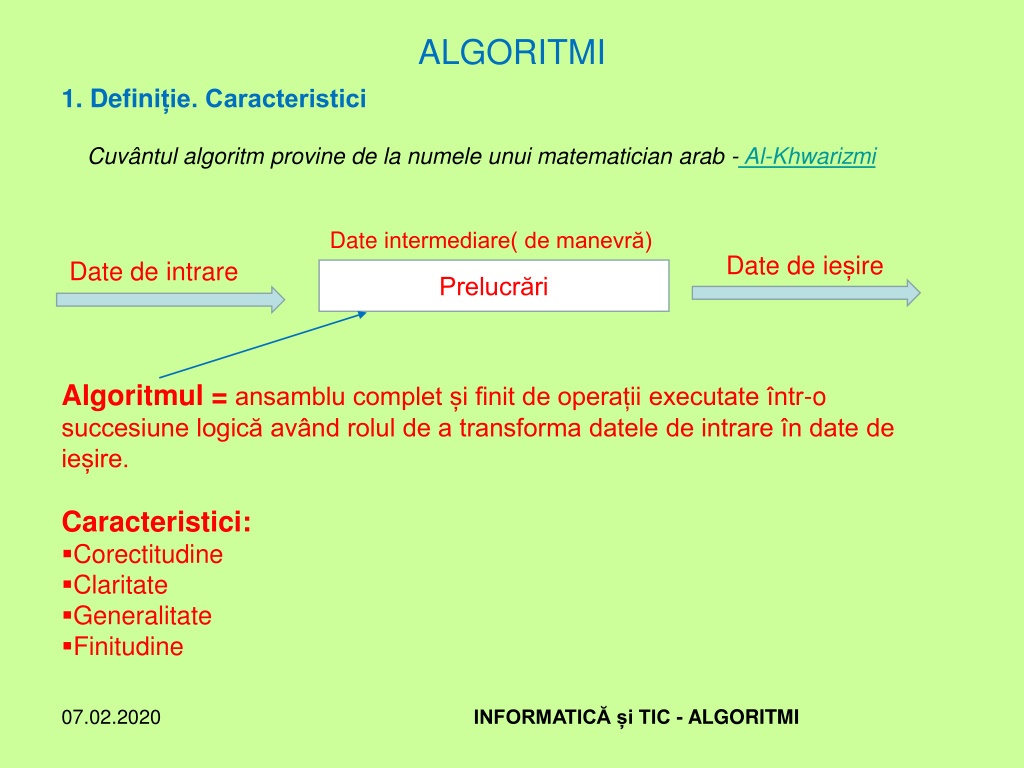 ALGORITMI

1. Definiție. Caracteristici

Cuvântul algoritm provine de la numele unui matematician arab - Al-Khwarizmi

Date intermediare( de manevră)

Date de intrare

Prelucrări

Date de ieșire

Algoritmul = ansamblu complet și finit de operații executate într-o succesiune logică având rolul de a transforma datele de intrare în date de ieșire.

Caracteristici:
▪Corectitudine
▪Claritate
▪Generalitate
▪Finitudine

07.02.2020

INFORMATICĂ și TIC - ALGORITMI